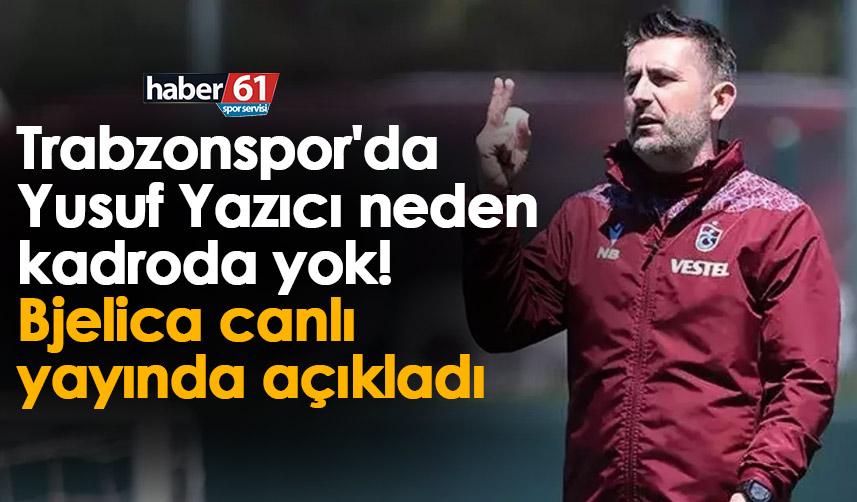 haber 61
spor servisi

Trabzonspor'da Yusuf Yazıcı neden kadroda yok! Bjelica canlı yayında açıkladı

NB

VESTEL